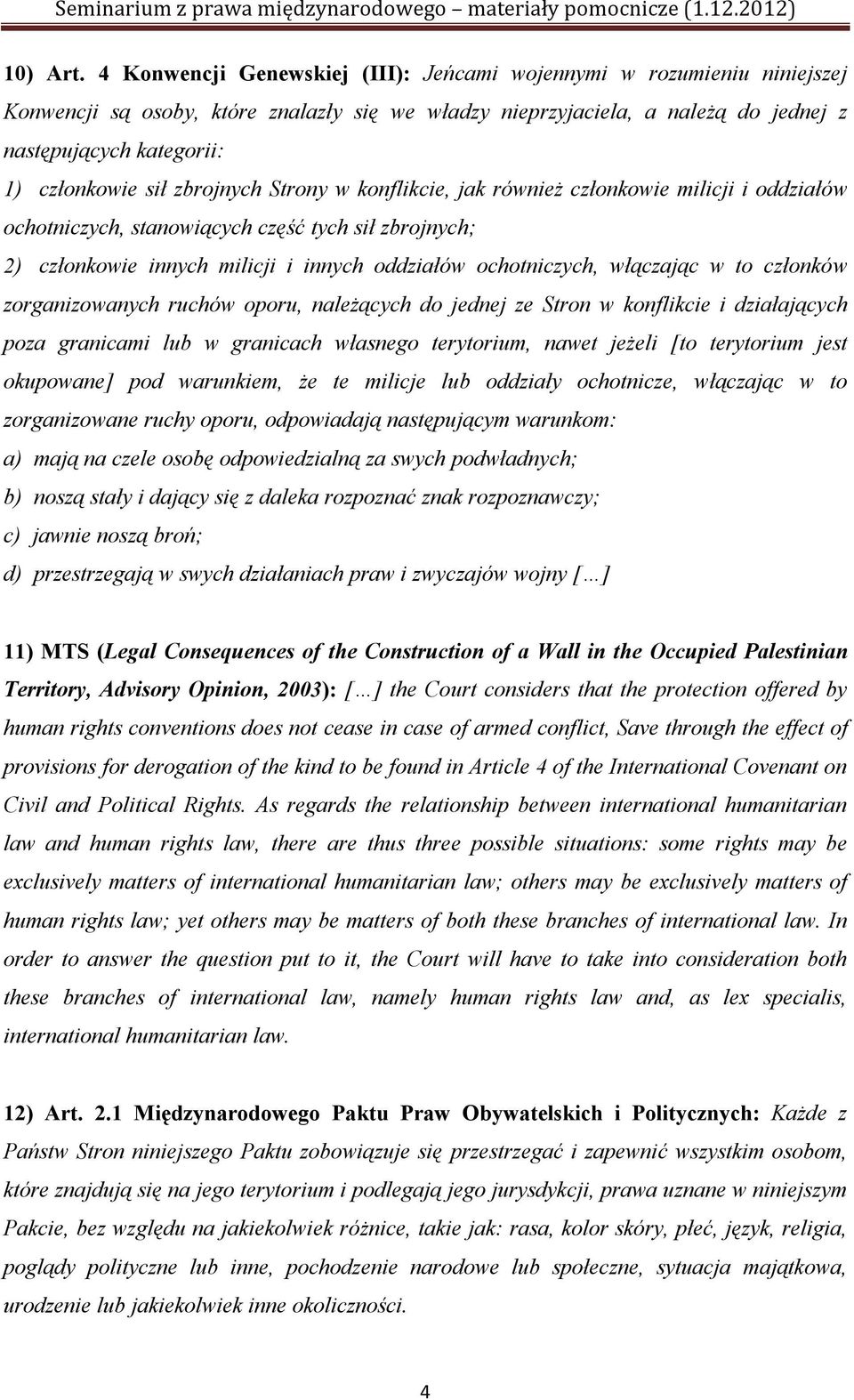 Seminarium z prawa międzynarodowego – materiały pomocnicze (1.12.2012)

10) Art. 4 Konwencji Genewskiej (III): Jeńcami wojennymi w rozumieniu niniejszej Konwencji są osoby, które znalazły się we władzy nieprzyjaciela, a należą do jednej z następujących kategorii:
1) członkowie sił zbrojnych Strony w konflikcie, jak również członkowie milicji i oddziałów ochotniczych, stanowiących część tych sił zbrojnych;
2) członkowie innych milicji i innych oddziałów ochotniczych, włączając w to członków zorganizowanych ruchów oporu, należących do jednej ze Stron w konflikcie i działających poza granicami lub w granicach własnego terytorium, nawet jeżeli [to terytorium jest okupowane] pod warunkiem, że te milicje lub oddziały ochotnicze, włączając w to zorganizowane ruchy oporu, odpowiadają następującym warunkom:
a) mają na czele osobę odpowiedzialną za swych podwładnych;
b) noszą stały i dający się z daleka rozpoznać znak rozpoznawczy;
c) jawnie noszą broń;
d) przestrzegają w swych działaniach praw i zwyczajów wojny […]

11) MTS (Legal Consequences of the Construction of a Wall in the Occupied Palestinian Territory, Advisory Opinion, 2003): […] the Court considers that the protection offered by human rights conventions does not cease in case of armed conflict, Save through the effect of provisions for derogation of the kind to be found in Article 4 of the International Covenant on Civil and Political Rights. As regards the relationship between international humanitarian law and human rights law, there are thus three possible situations: some rights may be exclusively matters of international humanitarian law; others may be exclusively matters of human rights law; yet others may be matters of both these branches of international law. In order to answer the question put to it, the Court will have to take into consideration both these branches of international law, namely human rights law and, as lex specialis, international humanitarian law.

12) Art. 2.1 Międzynarodowego Paktu Praw Obywatelskich i Politycznych: Każde z Państw Stron niniejszego Paktu zobowiązuje się przestrzegać i zapewnić wszystkim osobom, które znajdują się na jego terytorium i podlegają jego jurysdykcji, prawa uznane w niniejszym Pakcie, bez względu na jakiekolwiek różnice, takie jak: rasa, kolor skóry, płeć, język, religia, poglądy polityczne lub inne, pochodzenie narodowe lub społeczne, sytuacja majątkowa, urodzenie lub jakiekolwiek inne okoliczności.

4